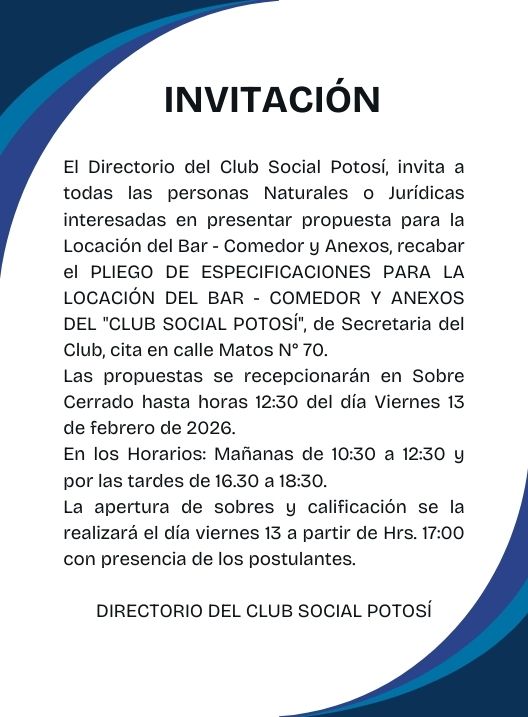 INVITACIÓN

El Directorio del Club Social Potosí, invita a todas las personas Naturales o Jurídicas interesadas en presentar propuesta para la Locación del Bar - Comedor y Anexos, recabar el PLIEGO DE ESPECIFICACIONES PARA LA LOCACIÓN DEL BAR - COMEDOR Y ANEXOS DEL "CLUB SOCIAL POTOSÍ", de Secretaria del Club, cita en calle Matos N° 70.
Las propuestas se recepcionarán en Sobre Cerrado hasta horas 12:30 del día Viernes 13 de febrero de 2026.
En los Horarios: Mañanas de 10:30 a 12:30 y por las tardes de 16.30 a 18:30.
La apertura de sobres y calificación se la realizará el día viernes 13 a partir de Hrs. 17:00 con presencia de los postulantes.

DIRECTORIO DEL CLUB SOCIAL POTOSÍ